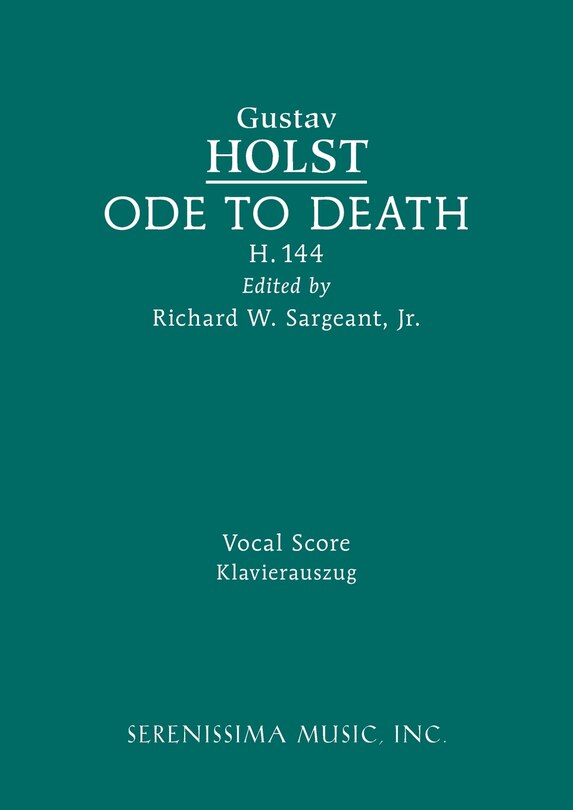 Gustav
HOLST
ODE TO DEATH
H. 144
Edited by
Richard W. Sargeant, Jr.

Vocal Score
Klavierauszug

SERENISSIMA MUSIC, INC.